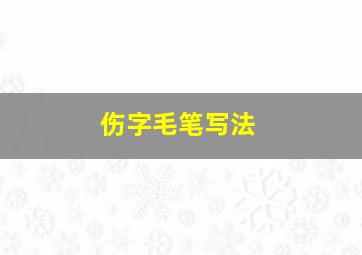 伤字毛笔写法